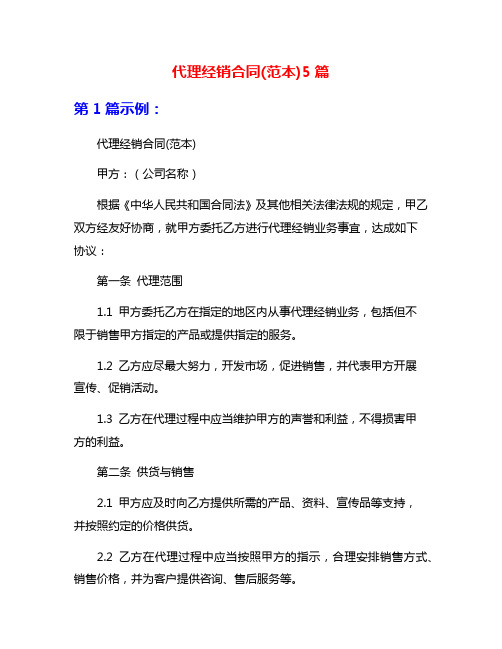 代理经销合同(范本)5 篇

第 1 篇示例：

代理经销合同(范本)

甲方：（公司名称）

根据《中华人民共和国合同法》及其他相关法律法规的规定，甲乙双方经友好协商，就甲方委托乙方进行代理经销业务事宜，达成如下协议：

第一条 代理范围

1.1 甲方委托乙方在指定的地区内从事代理经销业务，包括但不限于销售甲方指定的产品或提供指定的服务。

1.2 乙方应尽最大努力，开发市场，促进销售，并代表甲方开展宣传、促销活动。

1.3 乙方在代理过程中应当维护甲方的声誉和利益，不得损害甲方的利益。

第二条 供货与销售

2.1 甲方应及时向乙方提供所需的产品、资料、宣传品等支持，并按照约定的价格供货。

2.2 乙方在代理过程中应当按照甲方的指示，合理安排销售方式、销售价格，并为客户提供咨询、售后服务等。